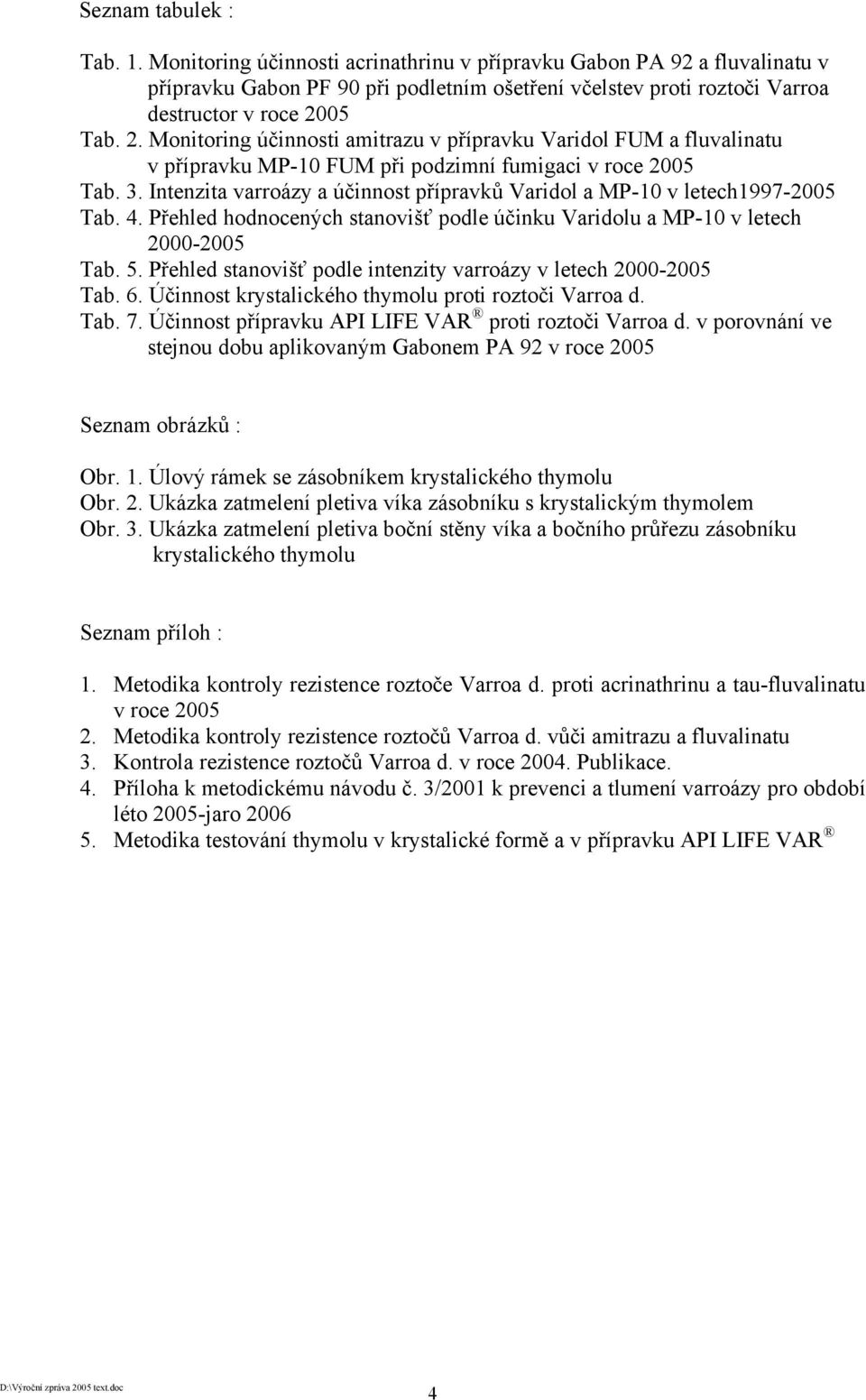 Seznam tabulek :

Tab. 1. Monitoring účinnosti acrinathrinu v přípravku Gabon PA 92 a fluvalinatu v přípravku Gabon PF 90 při podletním ošetření včelstev proti roztoči Varroa destructor v roce 2005
Tab. 2. Monitoring účinnosti amitrazu v přípravku Varidol FUM a fluvalinatu v přípravku MP-10 FUM při podzimní fumigaci v roce 2005
Tab. 3. Intenzita varroázy a účinnost přípravků Varidol a MP-10 v letech1997-2005
Tab. 4. Přehled hodnocených stanovišť podle účinku Varidolu a MP-10 v letech 2000-2005
Tab. 5. Přehled stanovišť podle intenzity varroázy v letech 2000-2005
Tab. 6. Účinnost krystalického thymolu proti roztoči Varroa d.
Tab. 7. Účinnost přípravku API LIFE VAR ® proti roztoči Varroa d. v porovnání ve stejnou dobu aplikovaným Gabonem PA 92 v roce 2005

Seznam obrázků :

Obr. 1. Úlový rámek se zásobníkem krystalického thymolu
Obr. 2. Ukázka zatmelení pletiva víka zásobníku s krystalickým thymolem
Obr. 3. Ukázka zatmelení pletiva boční stěny víka a bočního průřezu zásobníku krystalického thymolu

Seznam příloh :

1. Metodika kontroly rezistence roztoče Varroa d. proti acrinathrinu a tau-fluvalinatu v roce 2005
2. Metodika kontroly rezistence roztočů Varroa d. vůči amitrazu a fluvalinatu
3. Kontrola rezistence roztočů Varroa d. v roce 2004. Publikace.
4. Příloha k metodickému návodu č. 3/2001 k prevenci a tlumení varroázy pro období léto 2005-jaro 2006
5. Metodika testování thymolu v krystalické formě a v přípravku API LIFE VAR ®

D:\Výroční zpráva 2005 text.doc
4